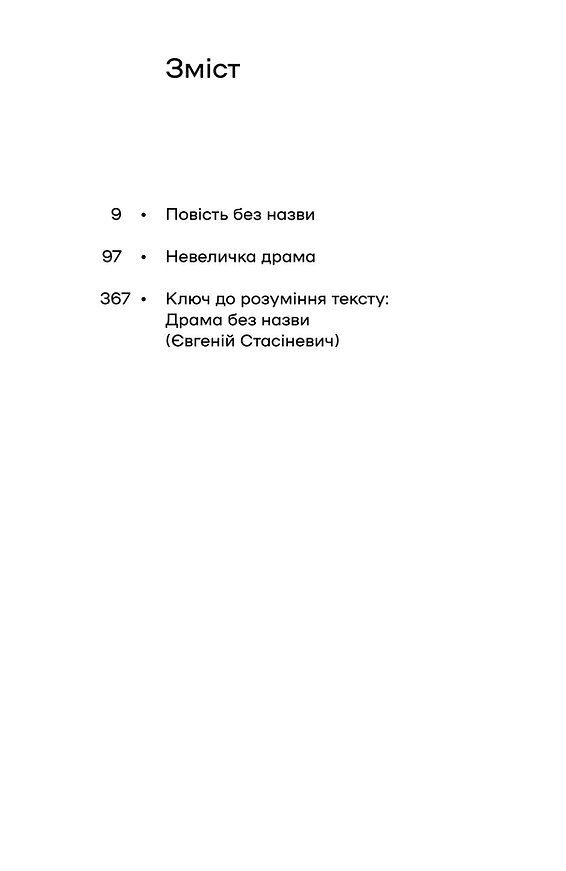 Зміст

9 • Повість без назви

97 • Невеличка драма

367 • Ключ до розуміння тексту: Драма без назви (Євгеній Стасіневич)